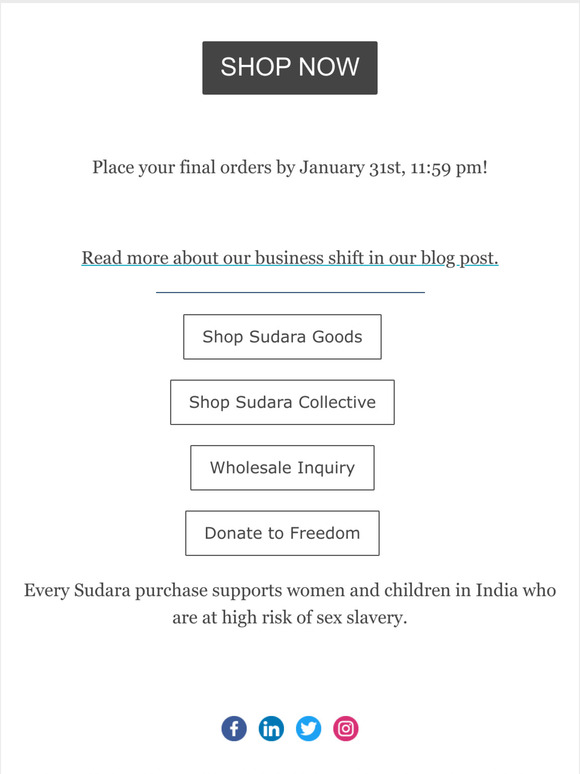 SHOP NOW

Place your final orders by January 31st, 11:59 pm!

Read more about our business shift in our blog post.

Shop Sudara Goods

Shop Sudara Collective

Wholesale Inquiry

Donate to Freedom

Every Sudara purchase supports women and children in India who are at high risk of sex slavery.